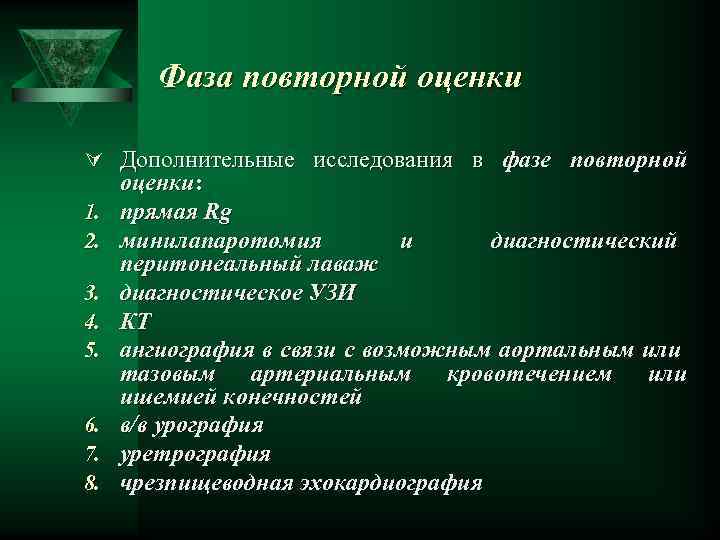 Фаза повторной оценки

Дополнительные исследования в фазе повторной оценки:

1. прямая Rg
2. минилапаротомия и диагностический перитонеальный лаваж
3. диагностическое УЗИ
4. КТ
5. ангиография в связи с возможным аортальным или тазовым артериальным кровотечением или ишемией конечностей
6. в/в урография
7. уретрография
8. чрезпищеводная эхокардиография